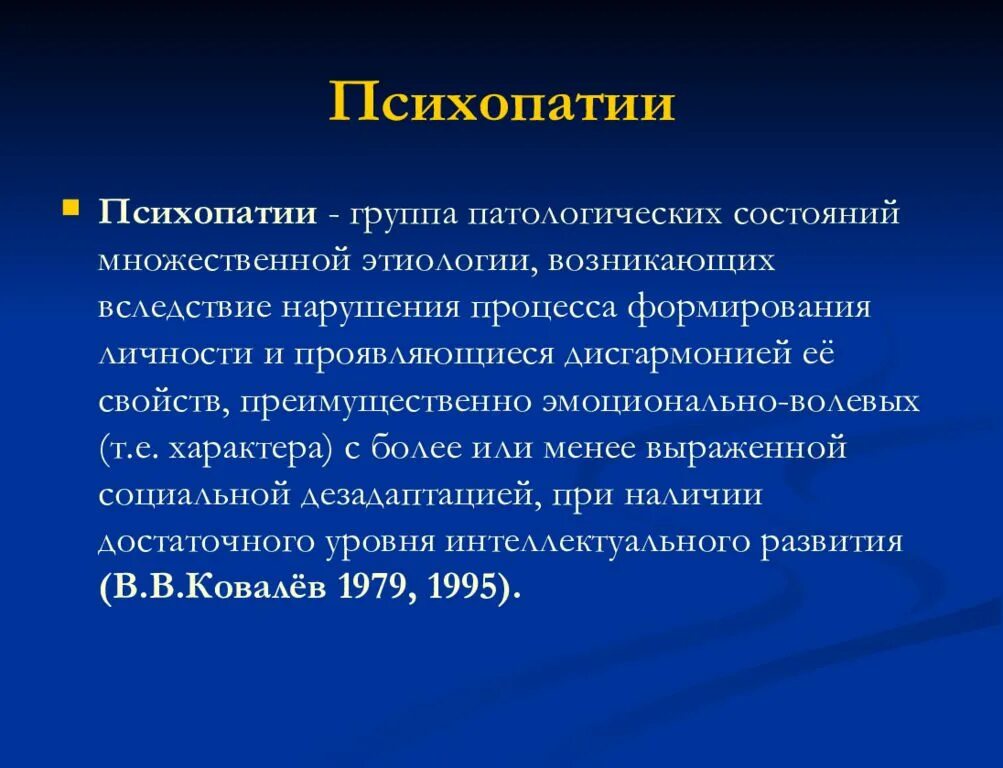 Психопатии

Психопатии - группа патологических состояний множественной этиологии, возникающих вследствие нарушения процесса формирования личности и проявляющиеся дисгармонией её свойств, преимущественно эмоционально-волевых (т.е. характера) с более или менее выраженной социальной дезадаптацией, при наличии достаточного уровня интеллектуального развития (В.В.Ковалёв 1979, 1995).